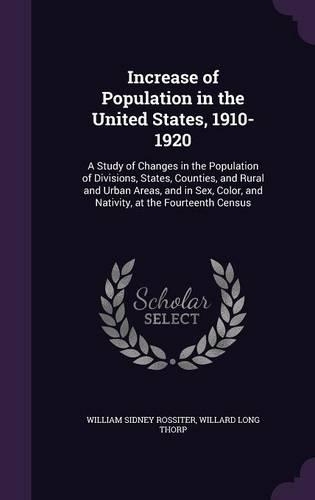 Increase of Population in the United States, 1910-1920

A Study of Changes in the Population of Divisions, States, Counties, and Rural and Urban Areas, and in Sex, Color, and Nativity, at the Fourteenth Census

Scholar SELECT

WILLIAM SIDNEY ROSSITER, WILLARD LONG THORP